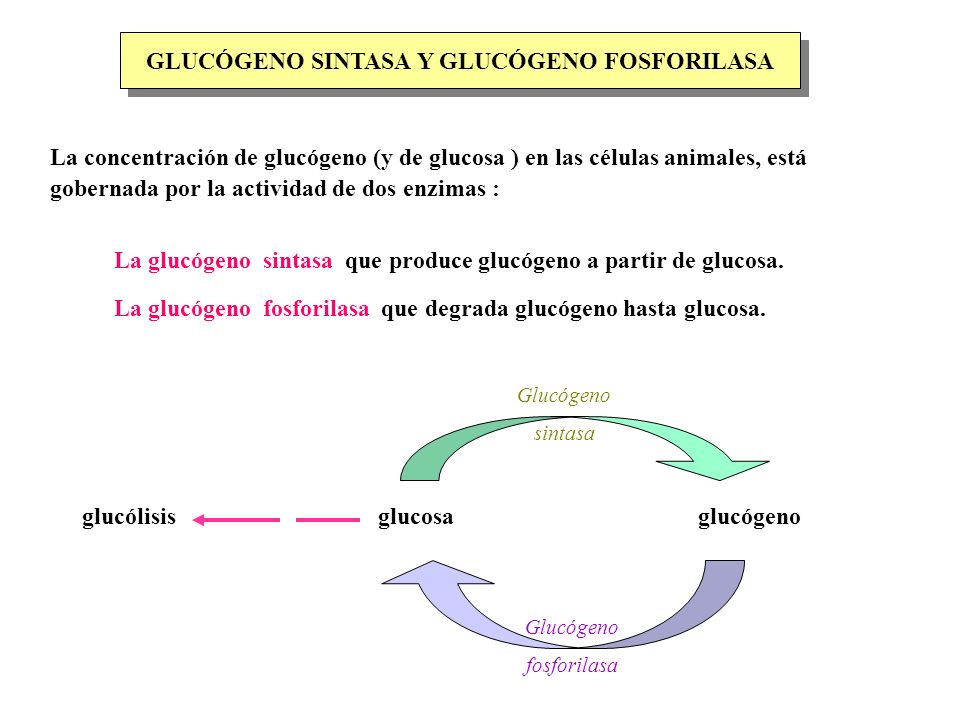 GLUCÓGENO SINTASA Y GLUCÓGENO FOSFORILASA

La concentración de glucógeno (y de glucosa ) en las células animales, está gobernada por la actividad de dos enzimas :

La glucógeno sintasa que produce glucógeno a partir de glucosa.

La glucógeno fosforilasa que degrada glucógeno hasta glucosa.

Glucógeno sintasa

glucólisis

glucosa

glucógeno

Glucógeno fosforilasa